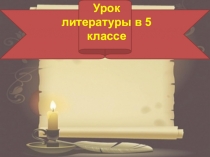 Урок литературы в 5 классе